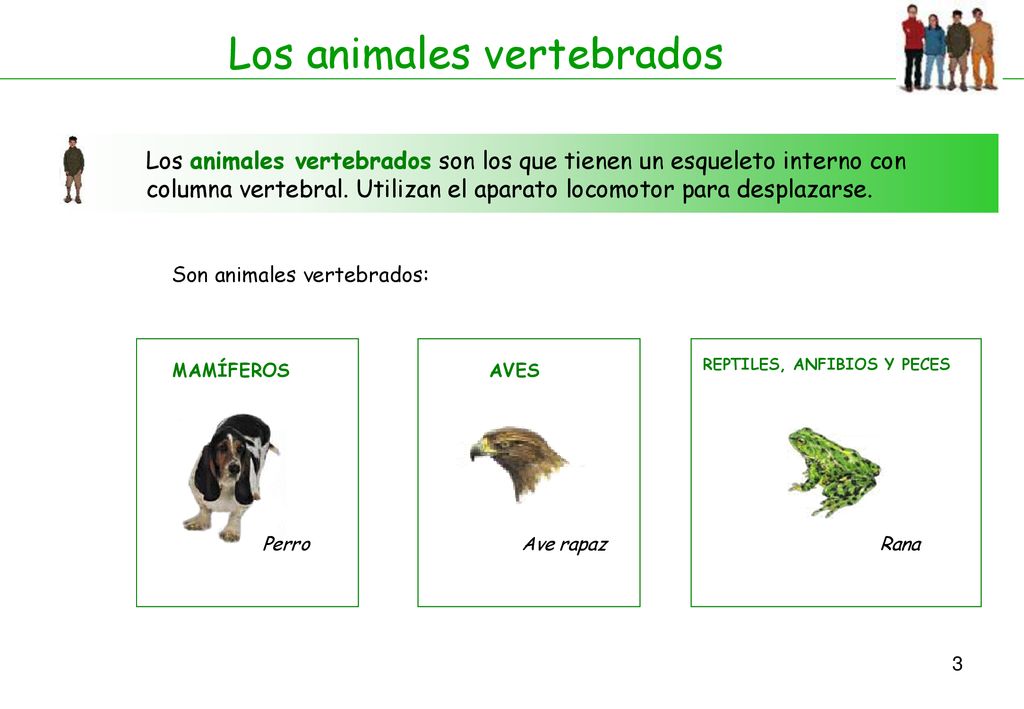 Los animales vertebrados

Los animales vertebrados son los que tienen un esqueleto interno con columna vertebral. Utilizan el aparato locomotor para desplazarse.

Son animales vertebrados:

MAMÍFEROS

Perro

AVES

Ave rapaz

REPTILES, ANFIBIOS Y PECES

Rana

3